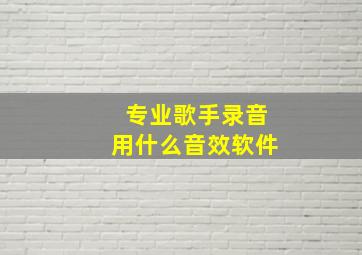 专业歌手录音
用什么音效软件